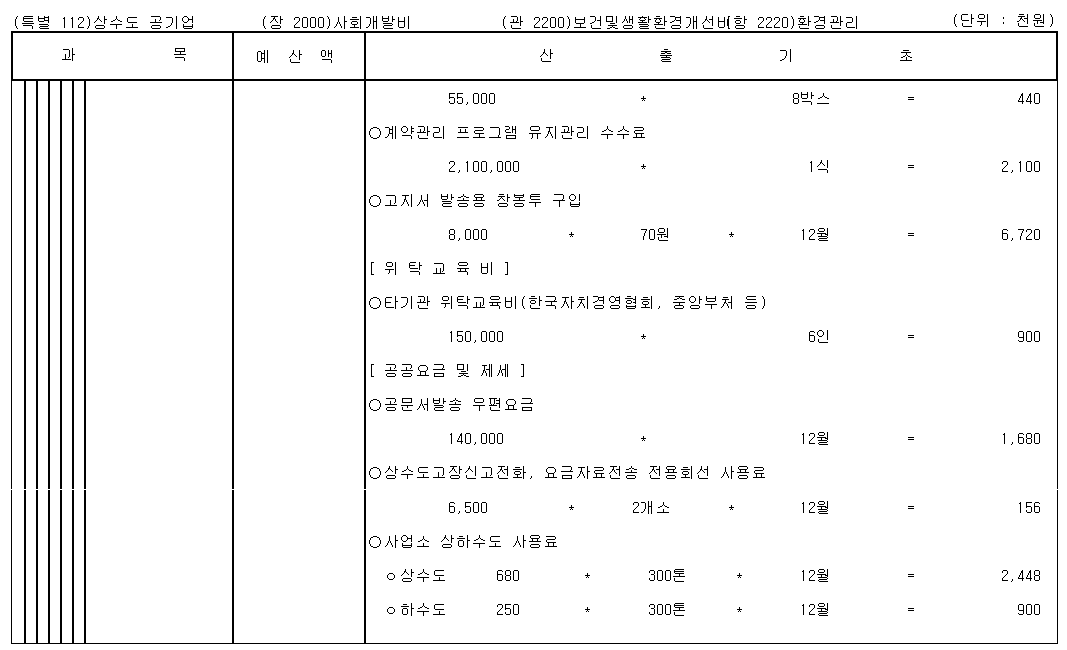 (특별 112)상수도 공기업　(장 2000)사회개발비　(관 2200)보건및생활환경개선비(항 2220)환경관리　(단위 : 천원)

| 과 목 | 예 산 액 | 산 출 기 초 |
|---|---|---|
| | | 55,000 * 8박스 = 440 |
| | | ○계약관리 프로그램 유지관리 수수료 |
| | | 2,100,000 * 1식 = 2,100 |
| | | ○고지서 발송용 창봉투 구입 |
| | | 8,000 * 70원 * 12월 = 6,720 |
| | | [ 위 탁 교 육 비 ] |
| | | ○타기관 위탁교육비(한국자치경영협회, 중앙부처 등) |
| | | 150,000 * 6인 = 900 |
| | | [ 공공요금 및 제세 ] |
| | | ○공문서발송 우편요금 |
| | | 140,000 * 12월 = 1,680 |
| | | ○상수도고장신고전화, 요금자료전송 전용회선 사용료 |
| | | 6,500 * 2개소 * 12월 = 156 |
| | | ○사업소 상하수도 사용료 |
| | | ○상수도 680 * 300톤 * 12월 = 2,448 |
| | | ○하수도 250 * 300톤 * 12월 = 900 |